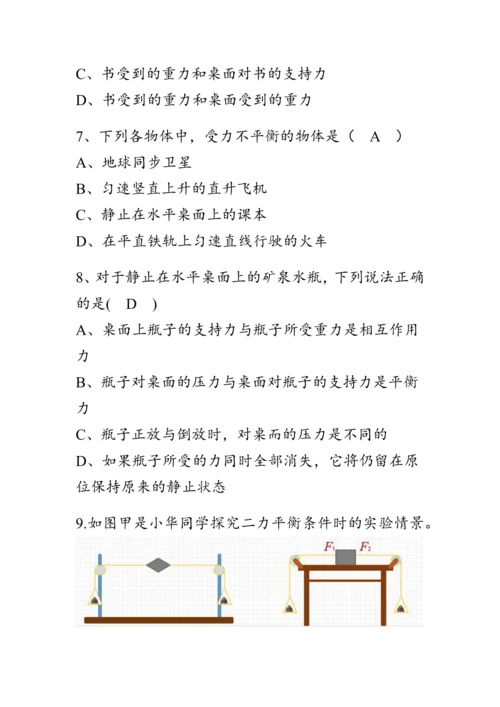 C、书受到的重力和桌面对书的支持力

D、书受到的重力和桌面受到的重力

7、下列各物体中，受力不平衡的物体是（ A ）

A、地球同步卫星

B、匀速竖直上升的直升飞机

C、静止在水平桌面上的课本

D、在平直铁轨上匀速直线行驶的火车

8、对于静止在水平桌面上的矿泉水瓶，下列说法正确的是( D )

A、桌面上瓶子的支持力与瓶子所受重力是相互作用力

B、瓶子对桌面的压力与桌面对瓶子的支持力是平衡力

C、瓶子正放与倒放时，对桌而的压力是不同的

D、如果瓶子所受的力同时全部消失，它将仍留在原位保持原来的静止状态

9.如图甲是小华同学探究二力平衡条件时的实验情景。

$F_1$ $F_2$